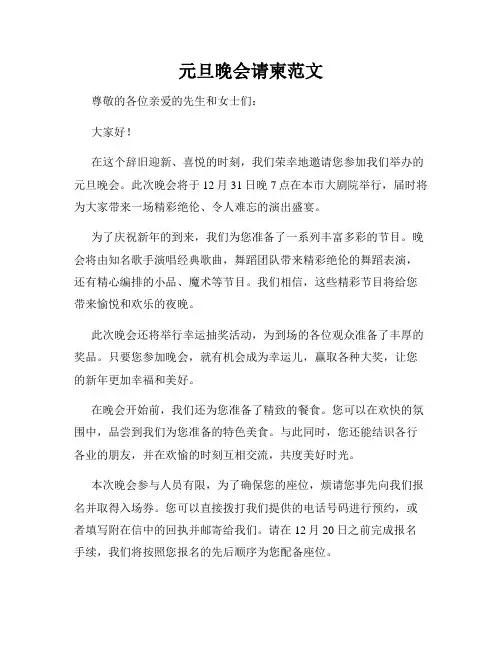 元旦晚会请柬范文

尊敬的各位亲爱的先生和女士们：

大家好！

在这个辞旧迎新、喜悦的时刻，我们荣幸地邀请您参加我们举办的元旦晚会。此次晚会将于 12 月 31 日晚 7 点在本市大剧院举行，届时将为大家带来一场精彩绝伦、令人难忘的演出盛宴。

为了庆祝新年的到来，我们为您准备了一系列丰富多彩的节目。晚会将由知名歌手演唱经典歌曲，舞蹈团队带来精彩绝伦的舞蹈表演，还有精心编排的小品、魔术等节目。我们相信，这些精彩节目将给您带来愉悦和欢乐的夜晚。

此次晚会还将举行幸运抽奖活动，为到场的各位观众准备了丰厚的奖品。只要您参加晚会，就有机会成为幸运儿，赢取各种大奖，让您的新年更加幸福和美好。

在晚会开始前，我们还为您准备了精致的餐食。您可以在欢快的氛围中，品尝到我们为您准备的特色美食。与此同时，您还能结识各行各业的朋友，并在欢愉的时刻互相交流，共度美好时光。

本次晚会参与人员有限，为了确保您的座位，烦请您事先向我们报名并取得入场券。您可以直接拨打我们提供的电话号码进行预约，或者填写附在信中的回执并邮寄给我们。请在 12 月 20 日之前完成报名手续，我们将按照您报名的先后顺序为您配备座位。